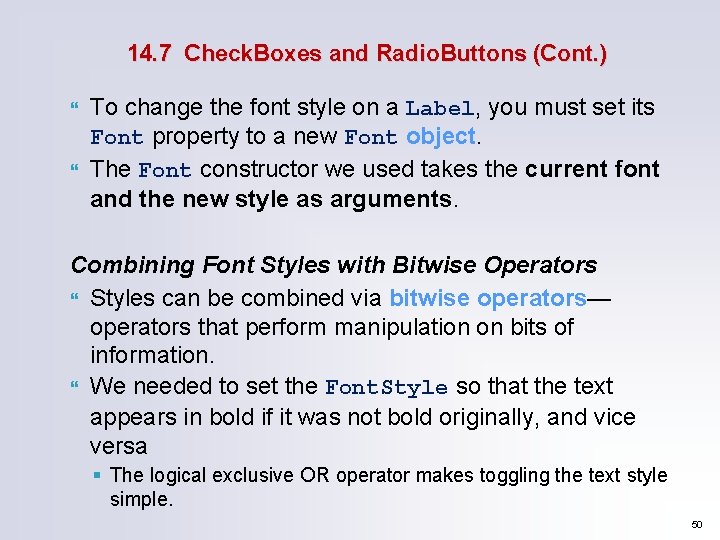 14.7 CheckBoxes and RadioButtons (Cont.)

To change the font style on a Label, you must set its Font property to a new Font object.

The Font constructor we used takes the current font and the new style as arguments.

Combining Font Styles with Bitwise Operators

Styles can be combined via bitwise operators—operators that perform manipulation on bits of information.

We needed to set the FontStyle so that the text appears in bold if it was not bold originally, and vice versa

The logical exclusive OR operator makes toggling the text style simple.

50